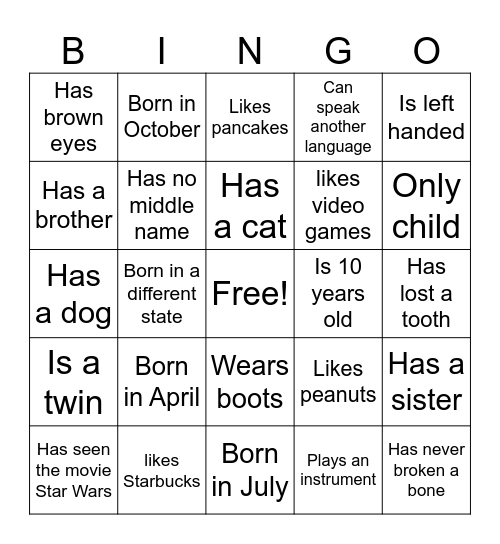 | B | I | N | G | O |
|---|---|---|---|---|
| Has brown eyes | Born in October | Likes pancakes | Can speak another language | Is left handed |
| Has a brother | Has no middle name | Has a cat | likes video games | Only child |
| Has a dog | Born in a different state | Free! | Is 10 years old | Has lost a tooth |
| Is a twin | Born in April | Wears boots | Likes peanuts | Has a sister |
| Has seen the movie Star Wars | likes Starbucks | Born in July | Plays an instrument | Has never broken a bone |